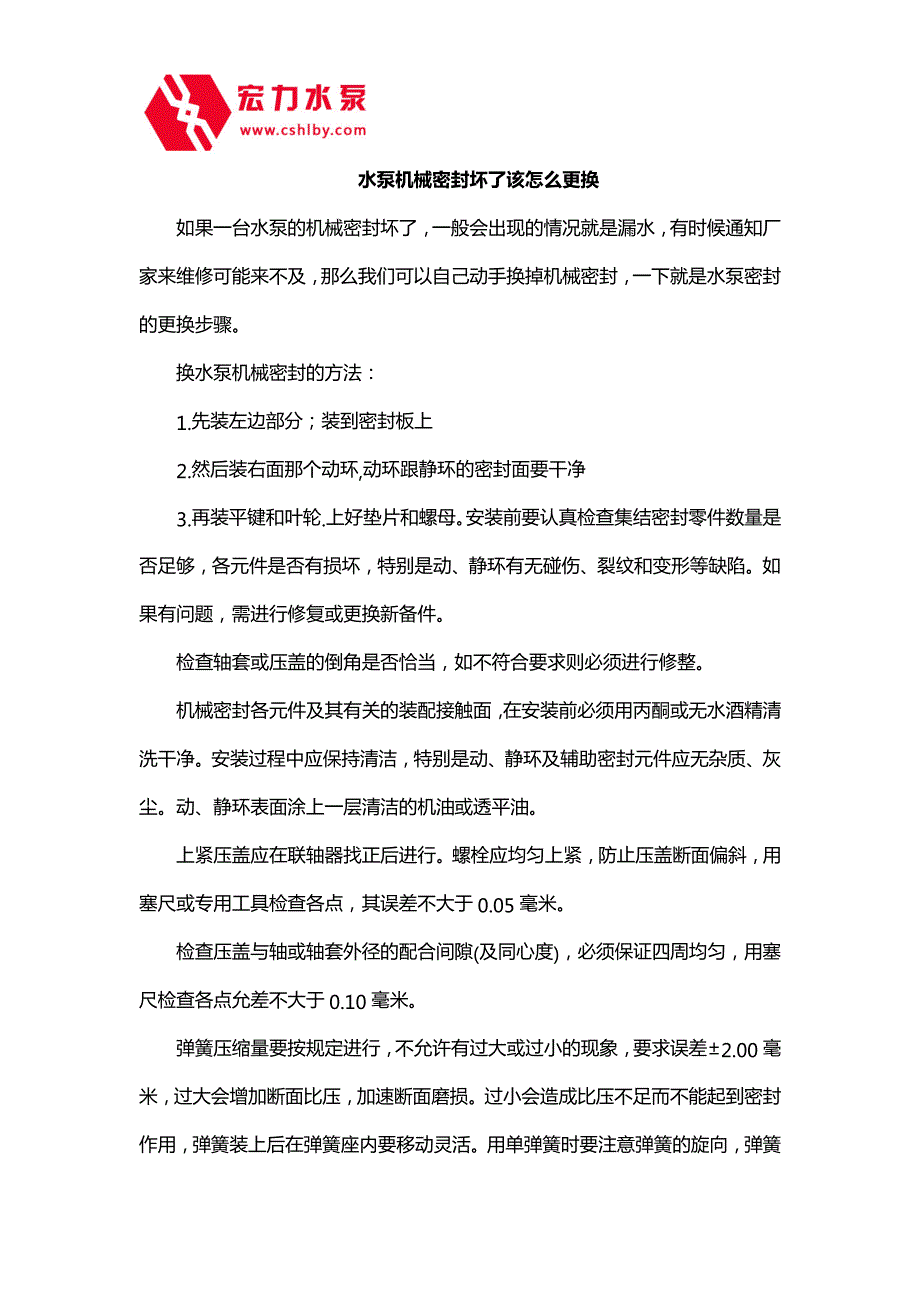 宏力水泵
www.cshlby.com

水泵机械密封坏了该怎么更换

如果一台水泵的机械密封坏了，一般会出现的情况就是漏水，有时候通知厂家来维修可能来不及，那么我们可以自己动手换掉机械密封，一下就是水泵密封的更换步骤。

换水泵机械密封的方法：

1.先装左边部分；装到密封板上

2.然后装右面那个动环,动环跟静环的密封面要干净

3.再装平键和叶轮,上好垫片和螺母。安装前要认真检查集结密封零件数量是否足够，各元件是否有损坏，特别是动、静环有无碰伤、裂纹和变形等缺陷。如果有问题，需进行修复或更换新备件。

检查轴套或压盖的倒角是否恰当，如不符合要求则必须进行修整。

机械密封各元件及其有关的装配接触面，在安装前必须用丙酮或无水酒精清洗干净。安装过程中应保持清洁，特别是动、静环及辅助密封元件应无杂质、灰尘。动、静环表面涂上一层清洁的机油或透平油。

上紧压盖应在联轴器找正后进行。螺栓应均匀上紧，防止压盖断面偏斜，用塞尺或专用工具检查各点，其误差不大于 0.05 毫米。

检查压盖与轴或轴套外径的配合间隙(及同心度)，必须保证四周均匀，用塞尺检查各点允差不大于 0.10 毫米。

弹簧压缩量要按规定进行，不允许有过大或过小的现象，要求误差±2.00 毫米，过大会增加断面比压，加速断面磨损。过小会造成比压不足而不能起到密封作用，弹簧装上后在弹簧座内要移动灵活。用单弹簧时要注意弹簧的旋向，弹簧